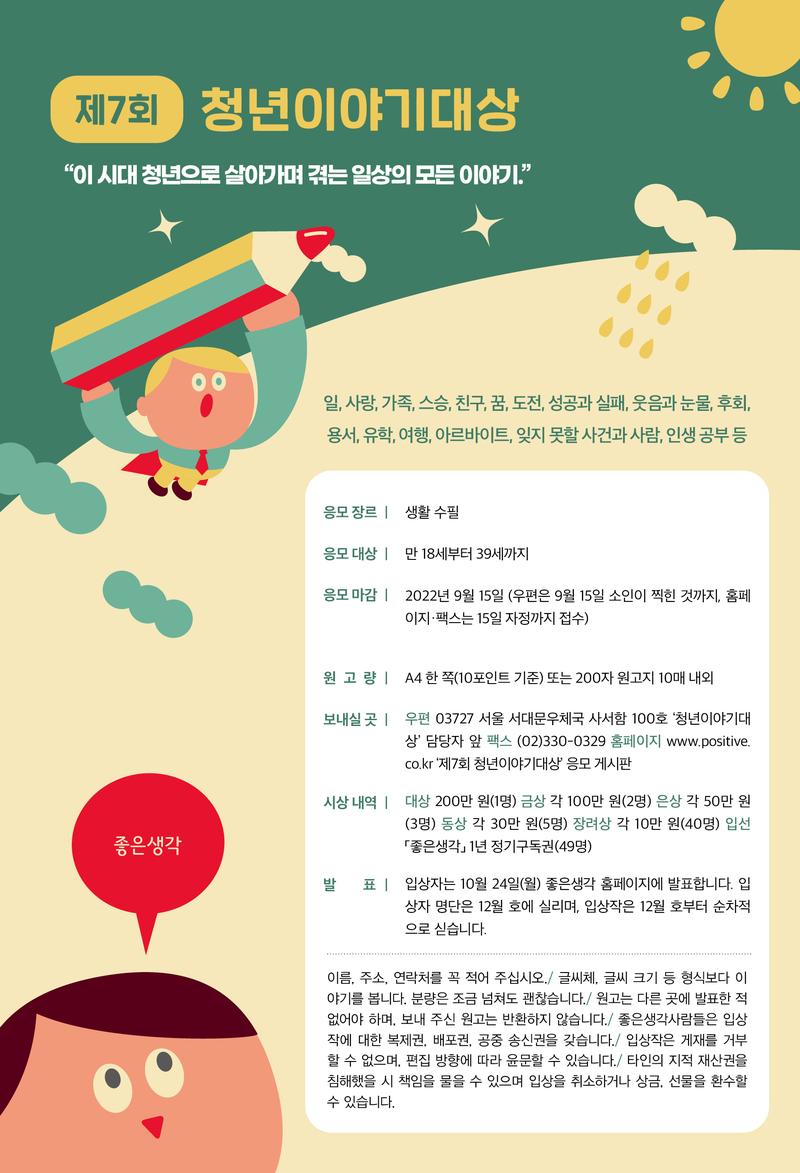 제7회 청년이야기대상

"이 시대 청년으로 살아가며 겪는 일상의 모든 이야기."

일, 사랑, 가족, 스승, 친구, 꿈, 도전, 성공과 실패, 웃음과 눈물, 후회, 용서, 유학, 여행, 아르바이트, 잊지 못할 사건과 사람, 인생 공부 등

응모 장르 | 생활 수필

응모 대상 | 만 18세부터 39세까지

응모 마감 | 2022년 9월 15일 (우편은 9월 15일 소인이 찍힌 것까지, 홈페이지·팩스는 15일 자정까지 접수)

원 고 량 | A4 한 쪽(10포인트 기준) 또는 200자 원고지 10매 내외

보내실 곳 | 우편 03727 서울 서대문우체국 사서함 100호 '청년이야기대상' 담당자 앞 팩스 (02)330-0329 홈페이지 www.positive.co.kr '제7회 청년이야기대상' 응모 게시판

시상 내역 | 대상 200만 원(1명) 금상 각 100만 원(2명) 은상 각 50만 원(3명) 동상 각 30만 원(5명) 장려상 각 10만 원(40명) 입선 「좋은생각」 1년 정기구독권(49명)

발 표 | 입상자는 10월 24일(월) 좋은생각 홈페이지에 발표합니다. 입상자 명단은 12월 호에 실리며, 입상작은 12월 호부터 순차적으로 싣습니다.

이름, 주소, 연락처를 꼭 적어 주십시오./ 글씨체, 글씨 크기 등 형식보다 이야기를 봅니다. 분량은 조금 넘쳐도 괜찮습니다./ 원고는 다른 곳에 발표한 적 없어야 하며, 보내 주신 원고는 반환하지 않습니다./ 좋은생각사람들은 입상작에 대한 복제권, 배포권, 공중 송신권을 갖습니다./ 입상작은 게재를 거부할 수 없으며, 편집 방향에 따라 윤문할 수 있습니다./ 타인의 지적 재산권을 침해했을 시 책임을 물을 수 있으며 입상을 취소하거나 상금, 선물을 환수할 수 있습니다.

좋은생각